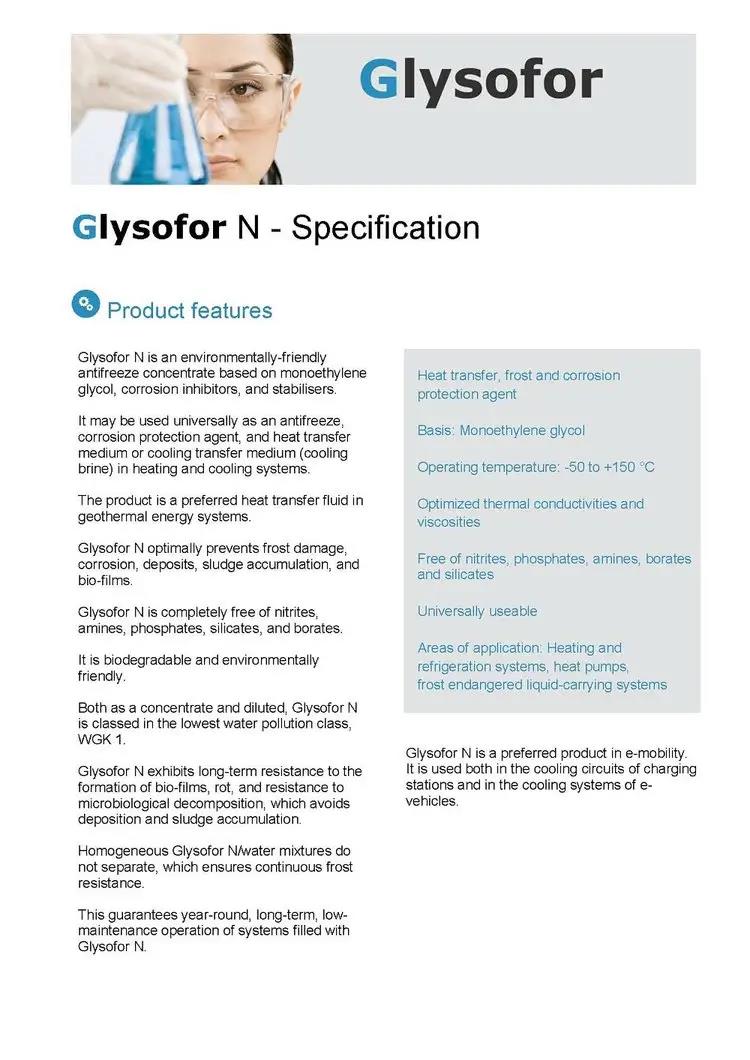 Glysofor

Glysofor N - Specification

Product features

Glysofor N is an environmentally-friendly antifreeze concentrate based on monoethylene glycol, corrosion inhibitors, and stabilisers.

It may be used universally as an antifreeze, corrosion protection agent, and heat transfer medium or cooling transfer medium (cooling brine) in heating and cooling systems.

The product is a preferred heat transfer fluid in geothermal energy systems.

Glysofor N optimally prevents frost damage, corrosion, deposits, sludge accumulation, and bio-films.

Glysofor N is completely free of nitrites, amines, phosphates, silicates, and borates.

It is biodegradable and environmentally friendly.

Both as a concentrate and diluted, Glysofor N is classed in the lowest water pollution class, WGK 1.

Glysofor N exhibits long-term resistance to the formation of bio-films, rot, and resistance to microbiological decomposition, which avoids deposition and sludge accumulation.

Homogeneous Glysofor N/water mixtures do not separate, which ensures continuous frost resistance.

This guarantees year-round, long-term, low-maintenance operation of systems filled with Glysofor N.

Heat transfer, frost and corrosion protection agent

Basis: Monoethylene glycol

Operating temperature: -50 to +150 °C

Optimized thermal conductivities and viscosities

Free of nitrites, phosphates, amines, borates and silicates

Universally useable

Areas of application: Heating and refrigeration systems, heat pumps, frost endangered liquid-carrying systems

Glysofor N is a preferred product in e-mobility. It is used both in the cooling circuits of charging stations and in the cooling systems of e-vehicles.